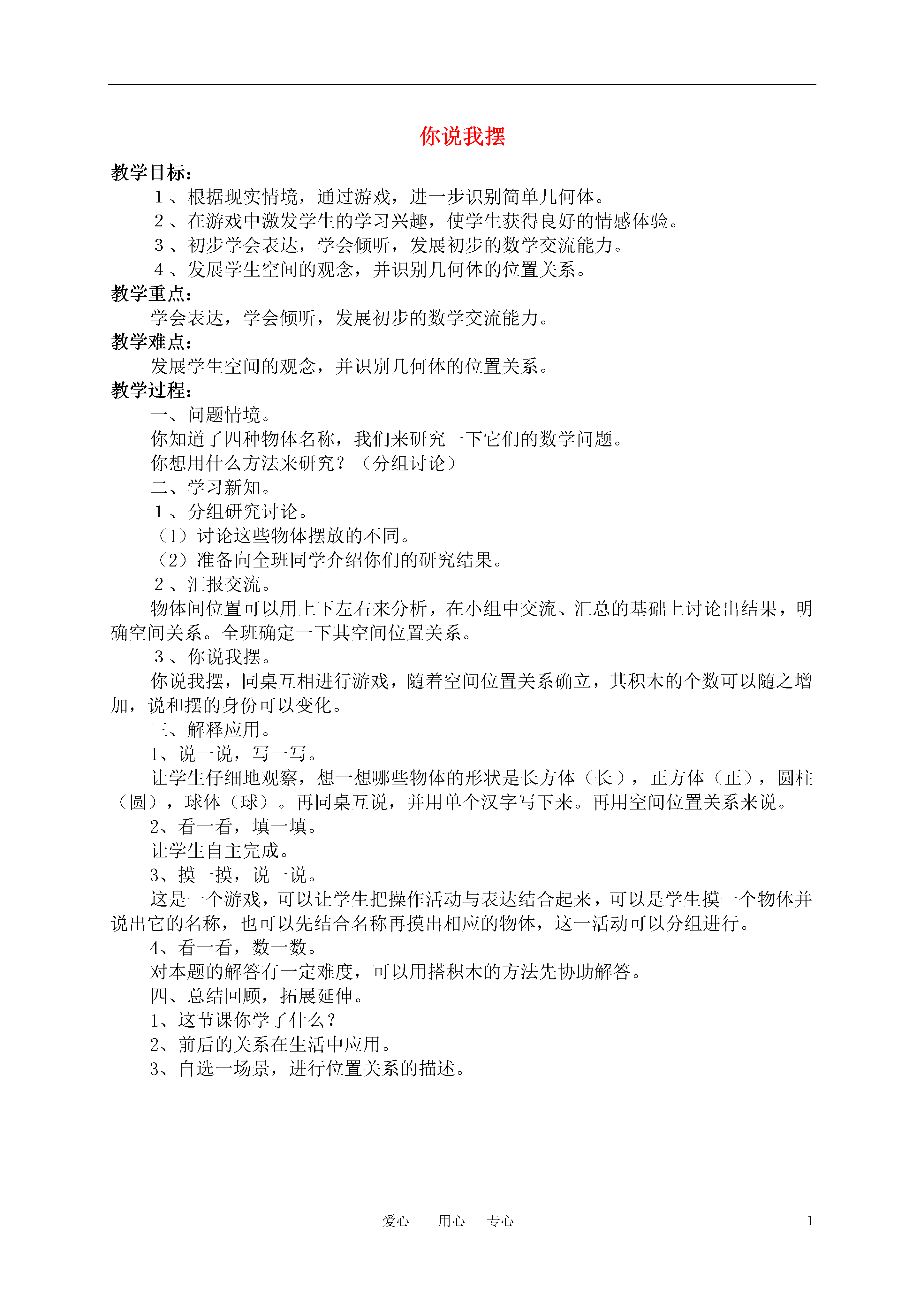 你说我摆

教学目标：

１、根据现实情境，通过游戏，进一步识别简单几何体。

２、在游戏中激发学生的学习兴趣，使学生获得良好的情感体验。

３、初步学会表达，学会倾听，发展初步的数学交流能力。

４、发展学生空间的观念，并识别几何体的位置关系。

教学重点：

学会表达，学会倾听，发展初步的数学交流能力。

教学难点：

发展学生空间的观念，并识别几何体的位置关系。

教学过程：

一、问题情境。

你知道了四种物体名称，我们来研究一下它们的数学问题。

你想用什么方法来研究？（分组讨论）

二、学习新知。

１、分组研究讨论。

（1）讨论这些物体摆放的不同。

（2）准备向全班同学介绍你们的研究结果。

２、汇报交流。

物体间位置可以用上下左右来分析，在小组中交流、汇总的基础上讨论出结果，明确空间关系。全班确定一下其空间位置关系。

３、你说我摆。

你说我摆，同桌互相进行游戏，随着空间位置关系确立，其积木的个数可以随之增加，说和摆的身份可以变化。

三、解释应用。

1、说一说，写一写。

让学生仔细地观察，想一想哪些物体的形状是长方体（长），正方体（正），圆柱（圆），球体（球）。再同桌互说，并用单个汉字写下来。再用空间位置关系来说。

2、看一看，填一填。

让学生自主完成。

3、摸一摸，说一说。

这是一个游戏，可以让学生把操作活动与表达结合起来，可以是学生摸一个物体并说出它的名称，也可以先结合名称再摸出相应的物体，这一活动可以分组进行。

4、看一看，数一数。

对本题的解答有一定难度，可以用搭积木的方法先协助解答。

四、总结回顾，拓展延伸。

1、这节课你学了什么？

2、前后的关系在生活中应用。

3、自选一场景，进行位置关系的描述。

爱心 用心 专心 1